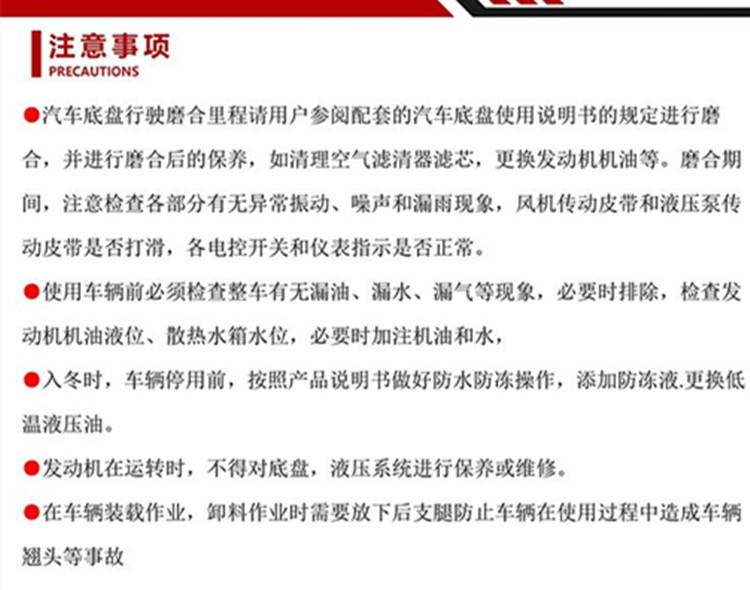 注意事项
PRECAUTIONS

●汽车底盘行驶磨合里程请用户参阅配套的汽车底盘使用说明书的规定进行磨合，并进行磨合后的保养，如清理空气滤清器滤芯，更换发动机机油等。磨合期间，注意检查各部分有无异常振动、噪声和漏雨现象，风机传动皮带和液压泵传动皮带是否打滑，各电控开关和仪表指示是否正常。

●使用车辆前必须检查整车有无漏油、漏水、漏气等现象，必要时排除，检查发动机机油液位、散热水箱水位，必要时加注机油和水，

●入冬时，车辆停用前，按照产品说明书做好防水防冻操作，添加防冻液.更换低温液压油。

●发动机在运转时，不得对底盘，液压系统进行保养或维修。

●在车辆装载作业，卸料作业时需要放下后支腿防止车辆在使用过程中造成车辆翘头等事故